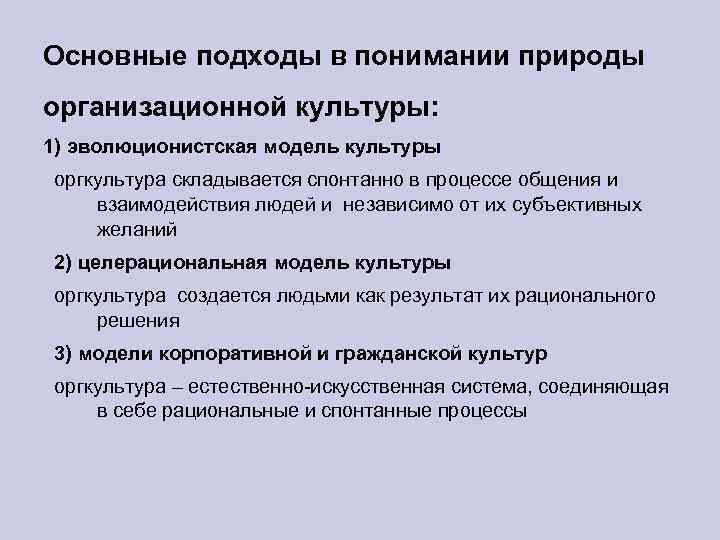 Основные подходы в понимании природы организационной культуры:

1) эволюционистская модель культуры

оргкультура складывается спонтанно в процессе общения и взаимодействия людей и независимо от их субъективных желаний

2) целерациональная модель культуры

оргкультура создается людьми как результат их рационального решения

3) модели корпоративной и гражданской культур

оргкультура – естественно-искусственная система, соединяющая в себе рациональные и спонтанные процессы